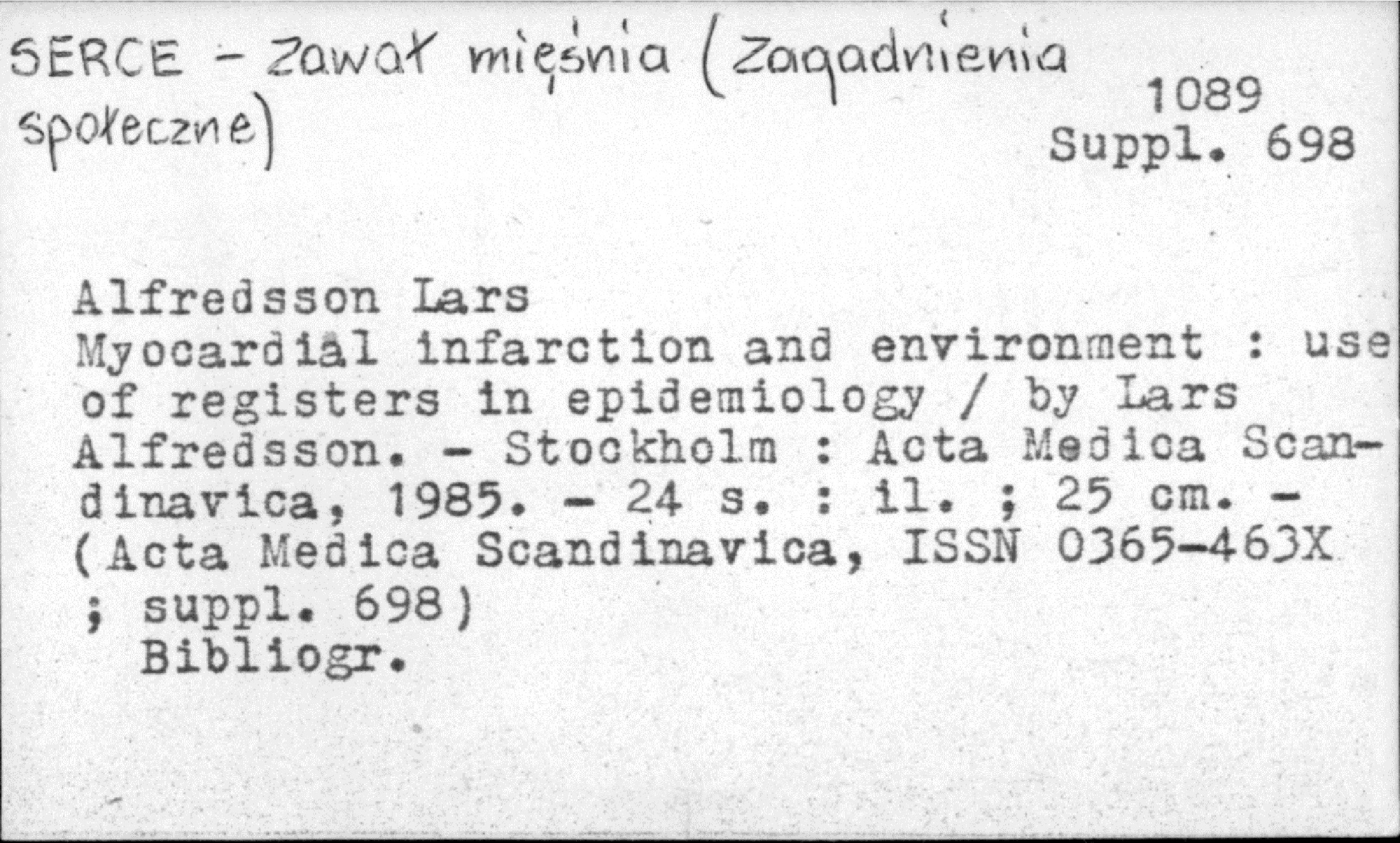 SERCE - Zawał mięśnia (Zagadnienia społeczne)

1089
Suppl. 698

Alfredsson Lars
Myocardial infarction and environment : use of registers in epidemiology / by Lars Alfredsson. - Stockholm : Acta Medica Scandinavica, 1985. - 24 s. : il. ; 25 cm. - (Acta Medica Scandinavica, ISSN 0365-463X ; suppl. 698)
Bibliogr.